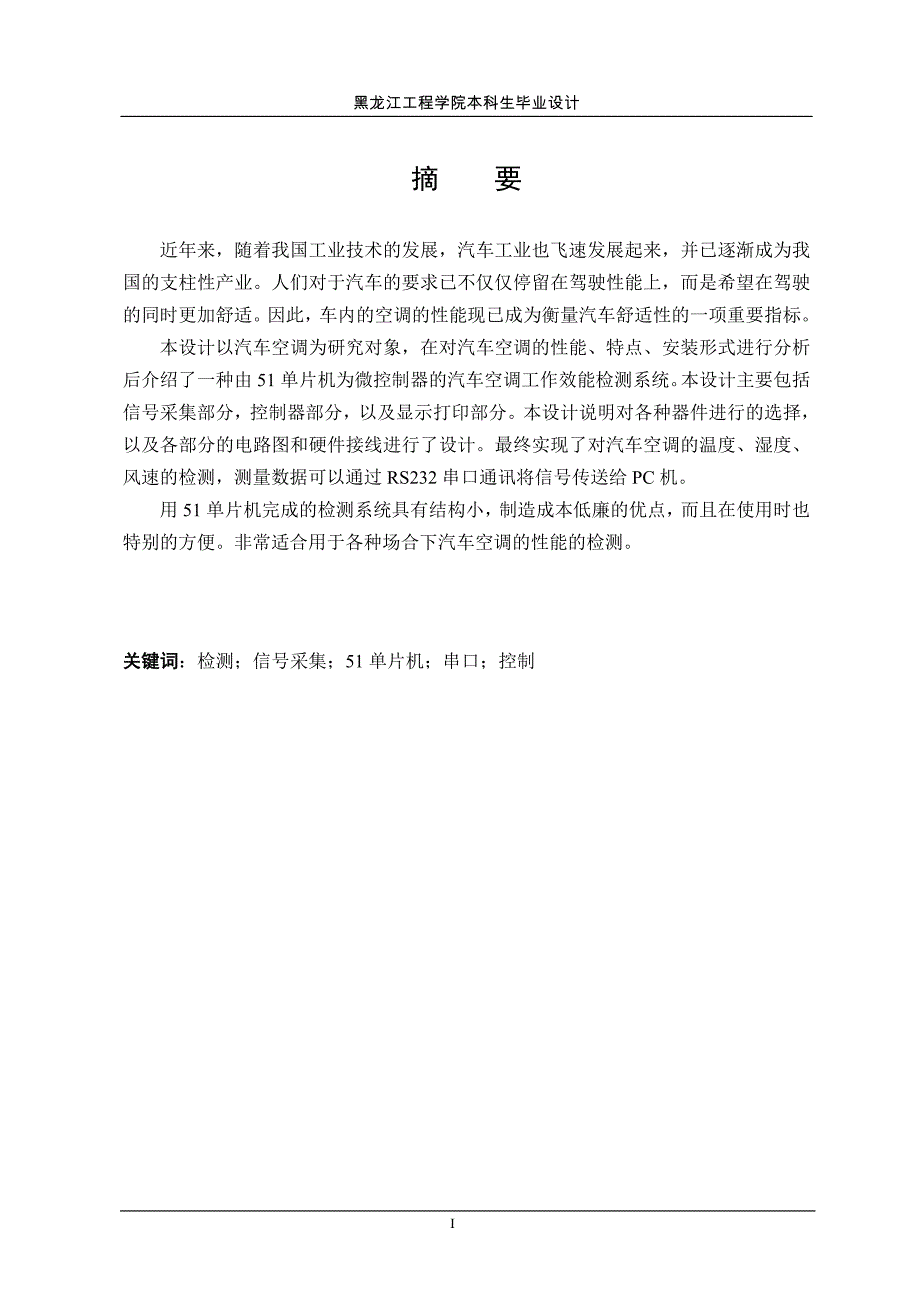 黑龙江工程学院本科生毕业设计

摘　要

近年来，随着我国工业技术的发展，汽车工业也飞速发展起来，并已逐渐成为我国的支柱性产业。人们对于汽车的要求已不仅仅停留在驾驶性能上，而是希望在驾驶的同时更加舒适。因此，车内的空调的性能现已成为衡量汽车舒适性的一项重要指标。

本设计以汽车空调为研究对象，在对汽车空调的性能、特点、安装形式进行分析后介绍了一种由 51 单片机为微控制器的汽车空调工作效能检测系统。本设计主要包括信号采集部分，控制器部分，以及显示打印部分。本设计说明对各种器件进行的选择，以及各部分的电路图和硬件接线进行了设计。最终实现了对汽车空调的温度、湿度、风速的检测，测量数据可以通过 RS232 串口通讯将信号传送给 PC 机。

用 51 单片机完成的检测系统具有结构小，制造成本低廉的优点，而且在使用时也特别的方便。非常适合用于各种场合下汽车空调的性能的检测。

关键词：检测；信号采集；51 单片机；串口；控制

I